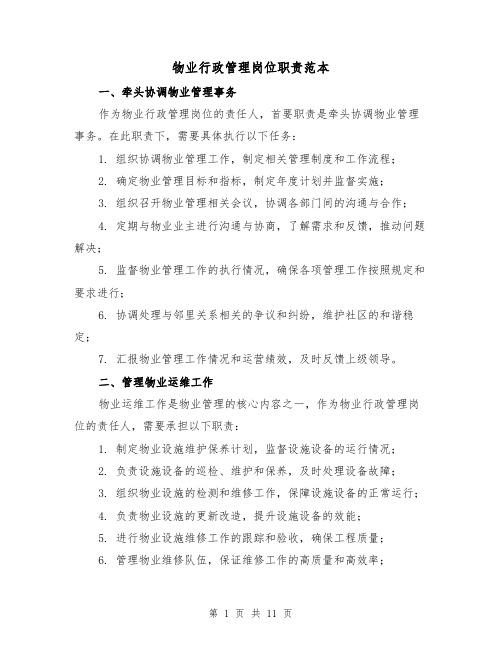 物业行政管理岗位职责范本

一、牵头协调物业管理事务

作为物业行政管理岗位的责任人，首要职责是牵头协调物业管理事务。在此职责下，需要具体执行以下任务：

1. 组织协调物业管理工作，制定相关管理制度和工作流程；

2. 确定物业管理目标和指标，制定年度计划并监督实施；

3. 组织召开物业管理相关会议，协调各部门间的沟通与合作；

4. 定期与物业业主进行沟通与协商，了解需求和反馈，推动问题解决；

5. 监督物业管理工作的执行情况，确保各项管理工作按照规定和要求进行；

6. 协调处理与邻里关系相关的争议和纠纷，维护社区的和谐稳定；

7. 汇报物业管理工作情况和运营绩效，及时反馈上级领导。

二、管理物业运维工作

物业运维工作是物业管理的核心内容之一，作为物业行政管理岗位的责任人，需要承担以下职责：

1. 制定物业设施维护保养计划，监督设施设备的运行情况；

2. 负责设施设备的巡检、维护和保养，及时处理设备故障；

3. 组织物业设施的检测和维修工作，保障设施设备的正常运行；

4. 负责物业设施的更新改造，提升设施设备的效能；

5. 进行物业设施维修工作的跟踪和验收，确保工程质量；

6. 管理物业维修队伍，保证维修工作的高质量和高效率；

第 1 页 共 11 页